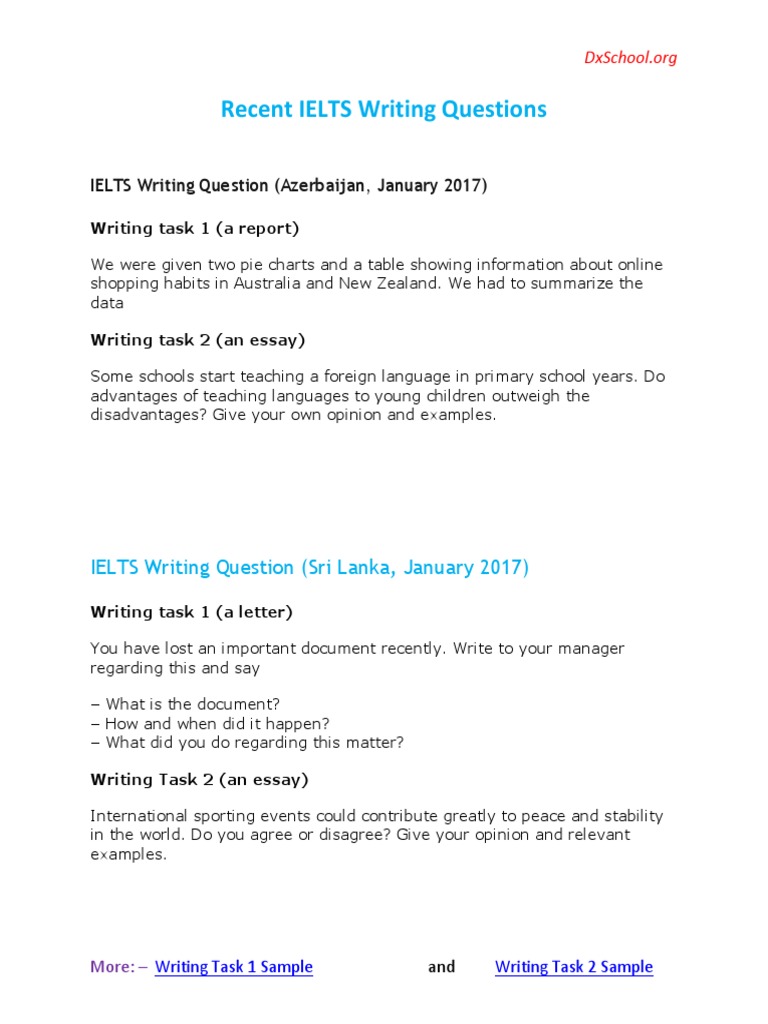 DxSchool.org

Recent IELTS Writing Questions

IELTS Writing Question (Azerbaijan, January 2017)

Writing task 1 (a report)

We were given two pie charts and a table showing information about online shopping habits in Australia and New Zealand. We had to summarize the data

Writing task 2 (an essay)

Some schools start teaching a foreign language in primary school years. Do advantages of teaching languages to young children outweigh the disadvantages? Give your own opinion and examples.

IELTS Writing Question (Sri Lanka, January 2017)

Writing task 1 (a letter)

You have lost an important document recently. Write to your manager regarding this and say

– What is the document?
– How and when did it happen?
– What did you do regarding this matter?

Writing Task 2 (an essay)

International sporting events could contribute greatly to peace and stability in the world. Do you agree or disagree? Give your opinion and relevant examples.

More: – Writing Task 1 Sample and Writing Task 2 Sample